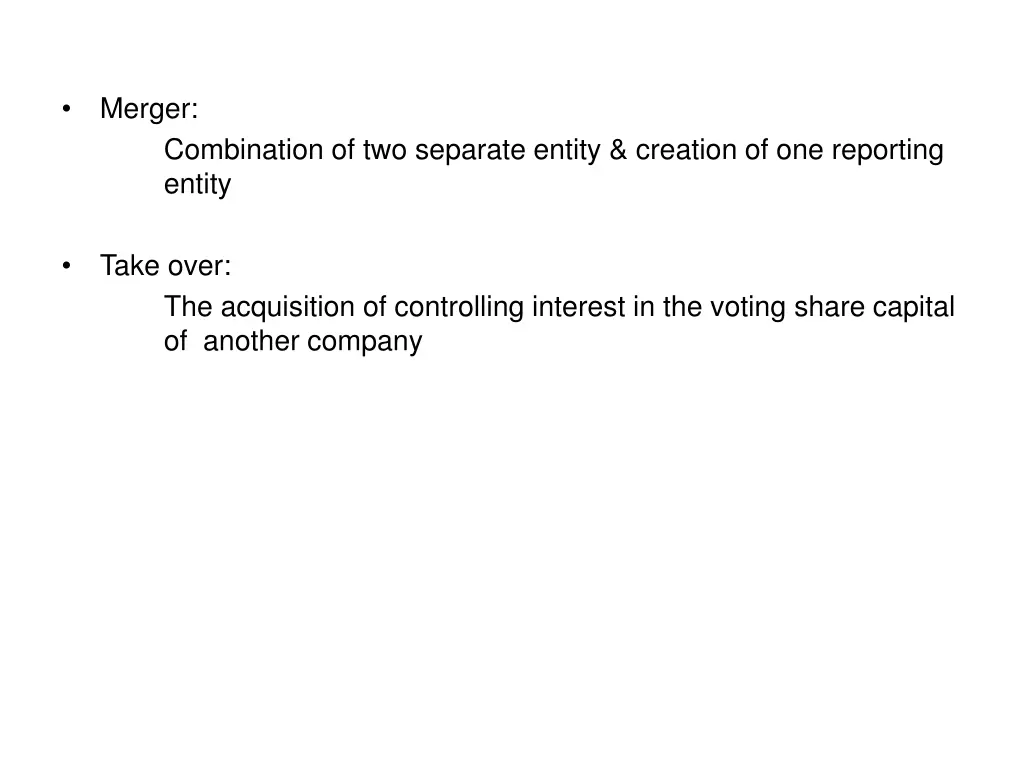 • Merger:

Combination of two separate entity & creation of one reporting entity

• Take over:

The acquisition of controlling interest in the voting share capital of another company